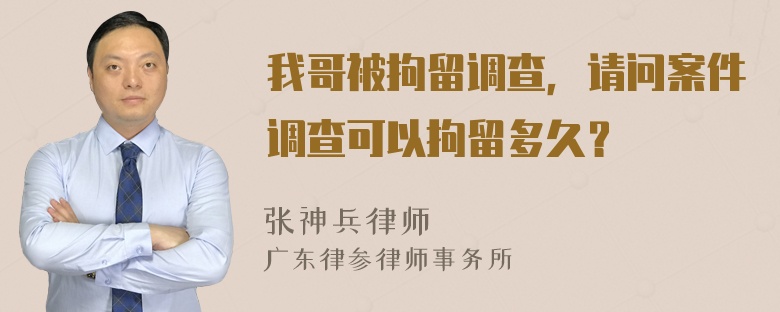 我哥被拘留调查，请问案件调查可以拘留多久？

张神兵律师
广东律参律师事务所